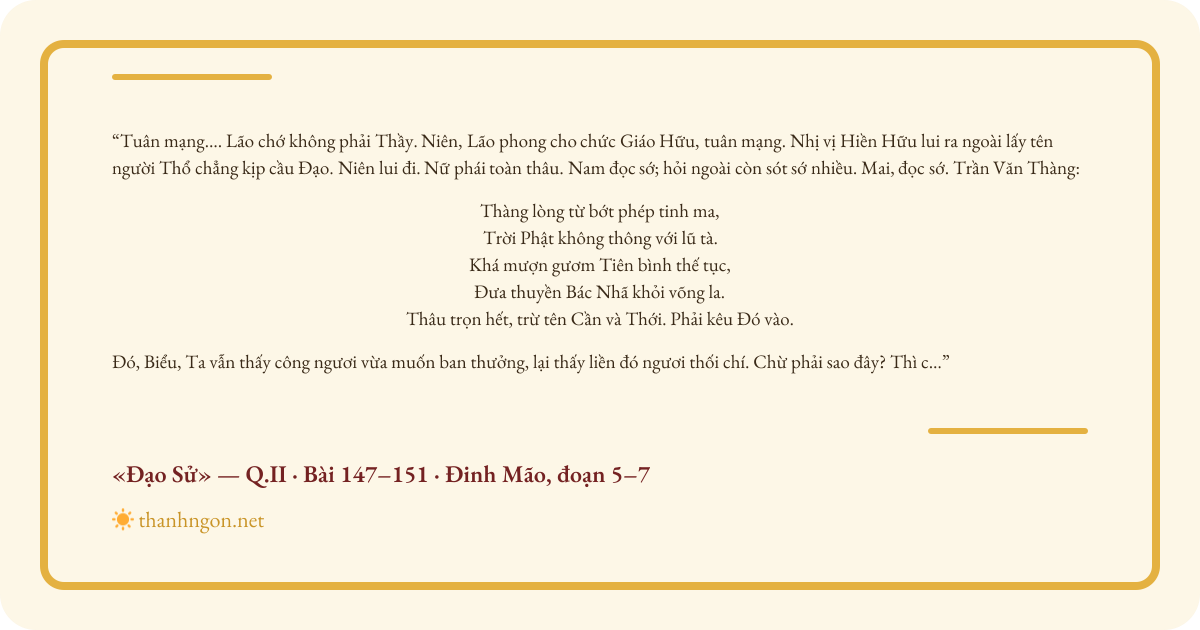 "Tuân mạng.... Lão chớ không phải Thầy. Niên, Lão phong cho chức Giáo Hữu, tuân mạng. Nhị vị Hiền Hữu lui ra ngoài lấy tên người Thổ chẳng kịp cầu Đạo. Niên lui đi. Nữ phái toàn thâu. Nam đọc sớ; hỏi ngoài còn sót sớ nhiều. Mai, đọc sớ. Trần Văn Thàng:

Thàng lòng từ bớt phép tinh ma,
Trời Phật không thông với lũ tà.
Khá mượn gươm Tiên bình thế tục,
Đưa thuyền Bác Nhã khỏi võng la.
Thâu trọn hết, trừ tên Cần và Thới. Phải kêu Đó vào.

Đó, Biểu, Ta vẫn thấy công ngươi vừa muốn ban thưởng, lại thấy liền đó ngươi thối chí. Chừ phải sao đây? Thì c..."

«Đạo Sử» — Q.II · Bài 147–151 · Đinh Mão, đoạn 5–7

thanhngon.net